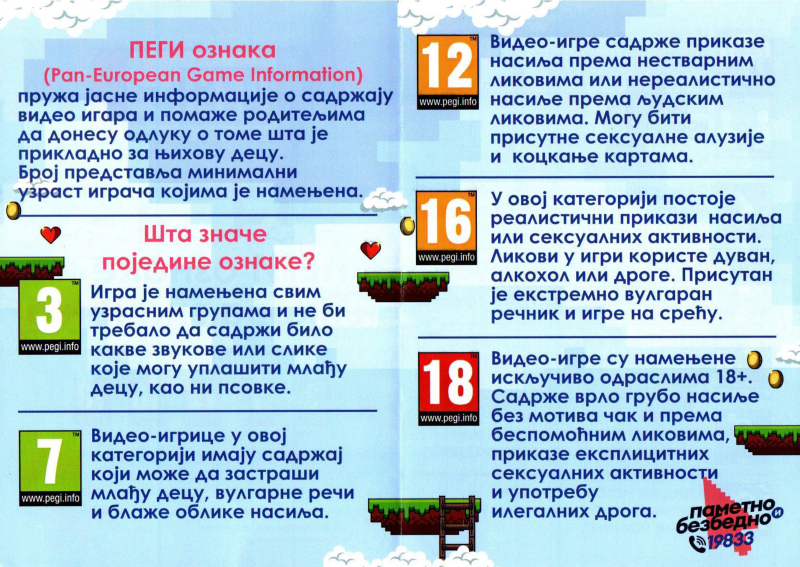 ПЕГИ ознака
(Pan-European Game Information)
пружа јасне информације о садржају видео игара и помаже родитељима да донесу одлуку о томе шта је прикладно за њихову децу. Број представља минимални узраст играча којима је намењена.

Шта значе поједине ознаке?

3
www.pegi.info
Игра је намењена свим узрасним групама и не би требало да садржи било какве звукове или слике које могу уплашити млађу децу, као ни псовке.

7
www.pegi.info
Видео-игрице у овој категорији имају садржај који може да застраши млађу децу, вулгарне речи и блаже облике насиља.

12
www.pegi.info
Видео-игре садрже приказе насиља према нестварним ликовима или нереалистично насиље према људским ликовима. Могу бити присутне сексуалне алузије и коцкање картама.

16
www.pegi.info
У овој категорији постоје реалистични прикази насиља или сексуалних активности. Ликови у игри користе дуван, алкохол или дроге. Присутан је екстремно вулгаран речник и игре на срећу.

18
www.pegi.info
Видео-игре су намењене искључиво одраслима 18+. Садрже врло грубо насиље без мотива чак и према беспомоћним ликовима, приказе експлицитних сексуалних активности и употребу илегалних дрога.

паметно и безбедно
19833